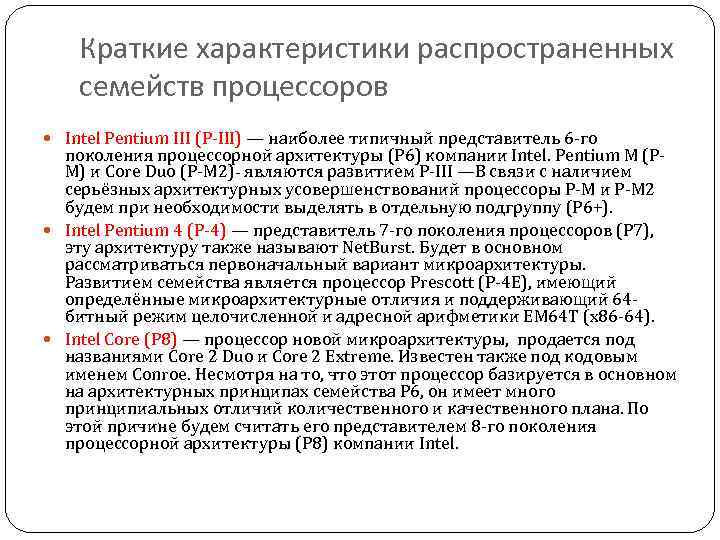 Краткие характеристики распространенных семейств процессоров

Intel Pentium III (P-III) — наиболее типичный представитель 6-го поколения процессорной архитектуры (P6) компании Intel. Pentium M (P-M) и Core Duo (P-M2)- являются развитием P-III —В связи с наличием серьёзных архитектурных усовершенствований процессоры P-M и P-M2 будем при необходимости выделять в отдельную подгруппу (P6+).

Intel Pentium 4 (P-4) — представитель 7-го поколения процессоров (P7), эту архитектуру также называют NetBurst. Будет в основном рассматриваться первоначальный вариант микроархитектуры. Развитием семейства является процессор Prescott (P-4E), имеющий определённые микроархитектурные отличия и поддерживающий 64-битный режим целочисленной и адресной арифметики EM64T (x86-64).

Intel Core (P8) — процессор новой микроархитектуры, продается под названиями Core 2 Duo и Core 2 Extreme. Известен также под кодовым именем Conroe. Несмотря на то, что этот процессор базируется в основном на архитектурных принципах семейства P6, он имеет много принципиальных отличий количественного и качественного плана. По этой причине будем считать его представителем 8-го поколения процессорной архитектуры (P8) компании Intel.